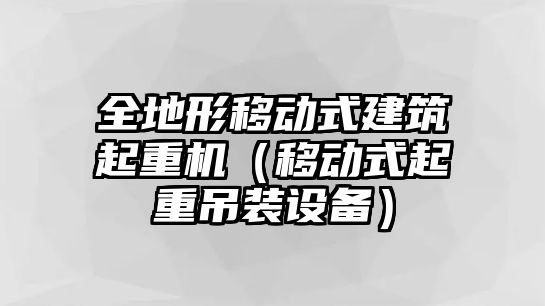 全地形移动式建筑起重机（移动式起重吊装设备）